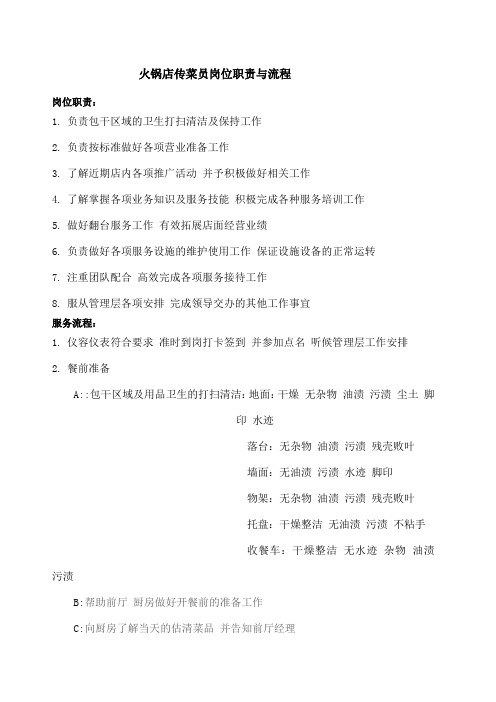 火锅店传菜员岗位职责与流程

岗位职责：

1. 负责包干区域的卫生打扫清洁及保持工作

2. 负责按标准做好各项营业准备工作

3. 了解近期店内各项推广活动 并予积极做好相关工作

4. 了解掌握各项业务知识及服务技能 积极完成各种服务培训工作

5. 做好翻台服务工作 有效拓展店面经营业绩

6. 负责做好各项服务设施的维护使用工作 保证设施设备的正常运转

7. 注重团队配合 高效完成各项服务接待工作

8. 服从管理层各项安排 完成领导交办的其他工作事宜

服务流程：

1. 仪容仪表符合要求 准时到岗打卡签到 并参加点名 听候管理层工作安排

2. 餐前准备

A::包干区域及用品卫生的打扫清洁：地面：干燥 无杂物 油渍 污渍 尘土 脚印 水迹

落台：无杂物 油渍 污渍 残壳败叶

墙面：无油渍 污渍 水迹 脚印

物架：无杂物 油渍 污渍 残壳败叶

托盘：干燥整洁 无油渍 污渍 不粘手

收餐车：干燥整洁 无水迹 杂物 油渍 污渍

B:帮助前厅 厨房做好开餐前的准备工作

C:向厨房了解当天的估清菜品 并告知前厅经理